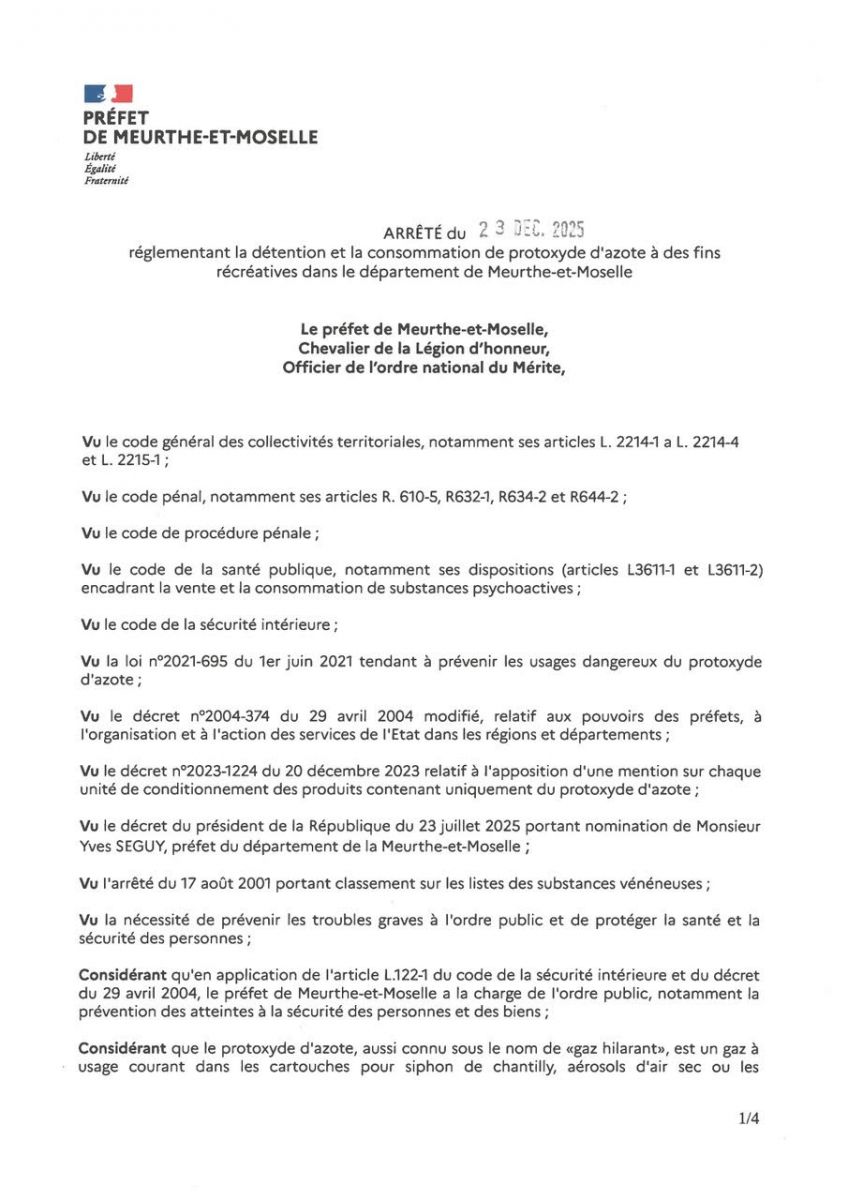 PRÉFET
DE MEURTHE-ET-MOSELLE
Liberté
Égalité
Fraternité

ARRÊTÉ du 23 DEC. 2025
réglementant la détention et la consommation de protoxyde d'azote à des fins récréatives dans le département de Meurthe-et-Moselle

Le préfet de Meurthe-et-Moselle,
Chevalier de la Légion d'honneur,
Officier de l'ordre national du Mérite,

Vu le code général des collectivités territoriales, notamment ses articles L. 2214-1 a L. 2214-4 et L. 2215-1 ;

Vu le code pénal, notamment ses articles R. 610-5, R632-1, R634-2 et R644-2 ;

Vu le code de procédure pénale ;

Vu le code de la santé publique, notamment ses dispositions (articles L3611-1 et L3611-2) encadrant la vente et la consommation de substances psychoactives ;

Vu le code de la sécurité intérieure ;

Vu la loi n°2021-695 du 1er juin 2021 tendant à prévenir les usages dangereux du protoxyde d'azote ;

Vu le décret n°2004-374 du 29 avril 2004 modifié, relatif aux pouvoirs des préfets, à l'organisation et à l'action des services de l'Etat dans les régions et départements ;

Vu le décret n°2023-1224 du 20 décembre 2023 relatif à l'apposition d'une mention sur chaque unité de conditionnement des produits contenant uniquement du protoxyde d'azote ;

Vu le décret du président de la République du 23 juillet 2025 portant nomination de Monsieur Yves SEGUY, préfet du département de la Meurthe-et-Moselle ;

Vu l'arrêté du 17 août 2001 portant classement sur les listes des substances vénéneuses ;

Vu la nécessité de prévenir les troubles graves à l'ordre public et de protéger la santé et la sécurité des personnes ;

Considérant qu'en application de l'article L.122-1 du code de la sécurité intérieure et du décret du 29 avril 2004, le préfet de Meurthe-et-Moselle a la charge de l'ordre public, notamment la prévention des atteintes à la sécurité des personnes et des biens ;

Considérant que le protoxyde d'azote, aussi connu sous le nom de «gaz hilarant», est un gaz à usage courant dans les cartouches pour siphon de chantilly, aérosols d'air sec ou les

1/4